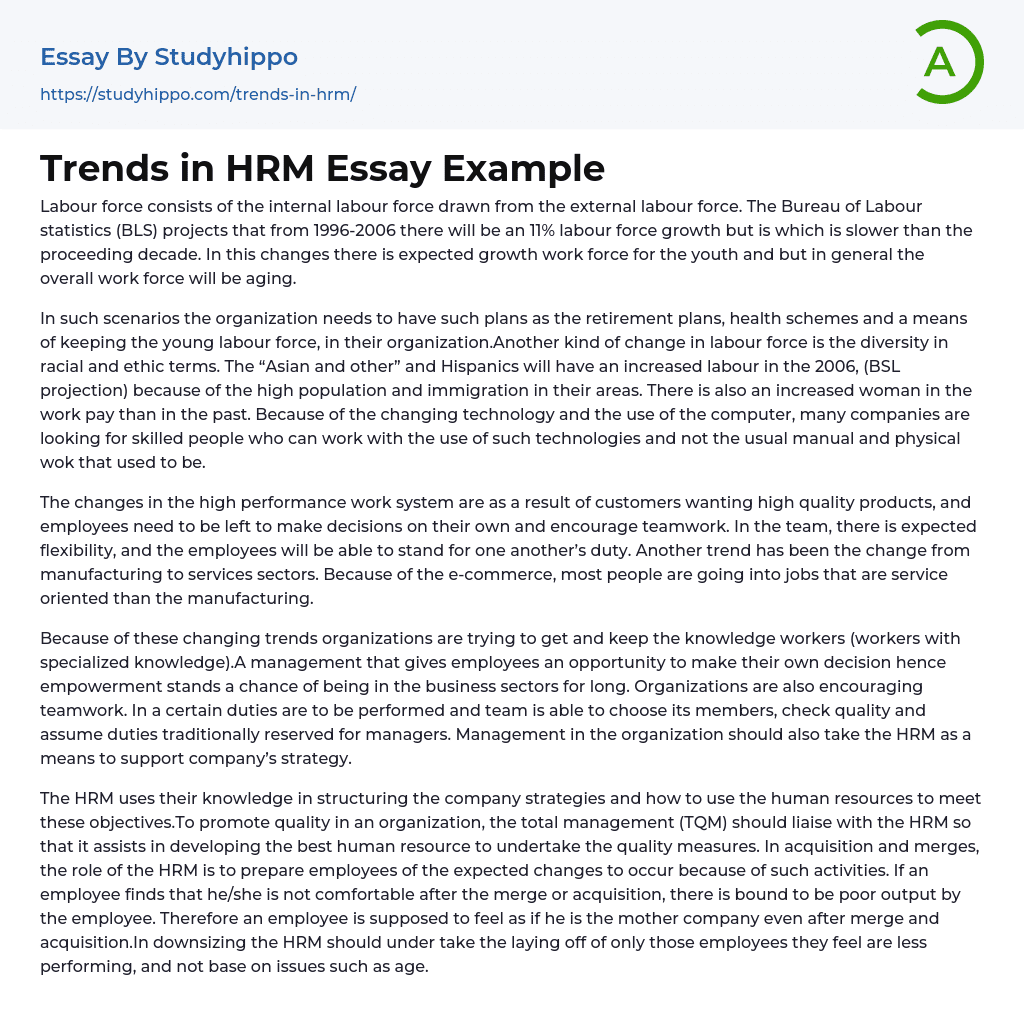 Essay By Studyhippo

https://studyhippo.com/trends-in-hrm/

A

Trends in HRM Essay Example

Labour force consists of the internal labour force drawn from the external labour force. The Bureau of Labour statistics (BLS) projects that from 1996-2006 there will be an 11% labour force growth but is which is slower than the proceeding decade. In this changes there is expected growth work force for the youth and but in general the overall work force will be aging.

In such scenarios the organization needs to have such plans as the retirement plans, health schemes and a means of keeping the young labour force, in their organization.Another kind of change in labour force is the diversity in racial and ethic terms. The “Asian and other” and Hispanics will have an increased labour in the 2006, (BSL projection) because of the high population and immigration in their areas. There is also an increased woman in the work pay than in the past. Because of the changing technology and the use of the computer, many companies are looking for skilled people who can work with the use of such technologies and not the usual manual and physical wok that used to be.

The changes in the high performance work system are as a result of customers wanting high quality products, and employees need to be left to make decisions on their own and encourage teamwork. In the team, there is expected flexibility, and the employees will be able to stand for one another’s duty. Another trend has been the change from manufacturing to services sectors. Because of the e-commerce, most people are going into jobs that are service oriented than the manufacturing.

Because of these changing trends organizations are trying to get and keep the knowledge workers (workers with specialized knowledge).A management that gives employees an opportunity to make their own decision hence empowerment stands a chance of being in the business sectors for long. Organizations are also encouraging teamwork. In a certain duties are to be performed and team is able to choose its members, check quality and assume duties traditionally reserved for managers. Management in the organization should also take the HRM as a means to support company’s strategy.

The HRM uses their knowledge in structuring the company strategies and how to use the human resources to meet these objectives.To promote quality in an organization, the total management (TQM) should liaise with the HRM so that it assists in developing the best human resource to undertake the quality measures. In acquisition and merges, the role of the HRM is to prepare employees of the expected changes to occur because of such activities. If an employee finds that he/she is not comfortable after the merge or acquisition, there is bound to be poor output by the employee. Therefore an employee is supposed to feel as if he is the mother company even after merge and acquisition.In downsizing the HRM should under take the laying off of only those employees they feel are less performing, and not base on issues such as age.